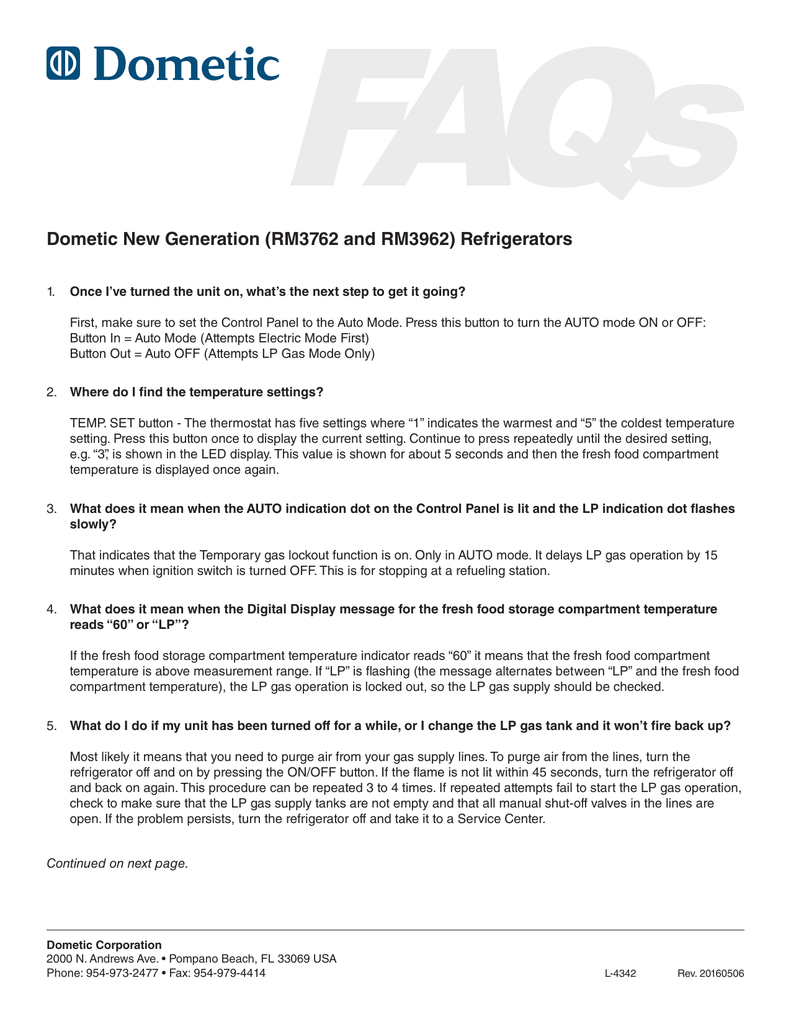 Dometic

FAQs

Dometic New Generation (RM3762 and RM3962) Refrigerators

1. Once I've turned the unit on, what's the next step to get it going?

First, make sure to set the Control Panel to the Auto Mode. Press this button to turn the AUTO mode ON or OFF:
Button In = Auto Mode (Attempts Electric Mode First)
Button Out = Auto OFF (Attempts LP Gas Mode Only)

2. Where do I find the temperature settings?

TEMP. SET button - The thermostat has five settings where "1" indicates the warmest and "5" the coldest temperature setting. Press this button once to display the current setting. Continue to press repeatedly until the desired setting, e.g. "3", is shown in the LED display. This value is shown for about 5 seconds and then the fresh food compartment temperature is displayed once again.

3. What does it mean when the AUTO indication dot on the Control Panel is lit and the LP indication dot flashes slowly?

That indicates that the Temporary gas lockout function is on. Only in AUTO mode. It delays LP gas operation by 15 minutes when ignition switch is turned OFF. This is for stopping at a refueling station.

4. What does it mean when the Digital Display message for the fresh food storage compartment temperature reads "60" or "LP"?

If the fresh food storage compartment temperature indicator reads "60" it means that the fresh food compartment temperature is above measurement range. If "LP" is flashing (the message alternates between "LP" and the fresh food compartment temperature), the LP gas operation is locked out, so the LP gas supply should be checked.

5. What do I do if my unit has been turned off for a while, or I change the LP gas tank and it won't fire back up?

Most likely it means that you need to purge air from your gas supply lines. To purge air from the lines, turn the refrigerator off and on by pressing the ON/OFF button. If the flame is not lit within 45 seconds, turn the refrigerator off and back on again. This procedure can be repeated 3 to 4 times. If repeated attempts fail to start the LP gas operation, check to make sure that the LP gas supply tanks are not empty and that all manual shut-off valves in the lines are open. If the problem persists, turn the refrigerator off and take it to a Service Center.

Continued on next page.

Dometic Corporation
2000 N. Andrews Ave. • Pompano Beach, FL 33069 USA
Phone: 954-973-2477 • Fax: 954-979-4414 L-4342 Rev. 20160506